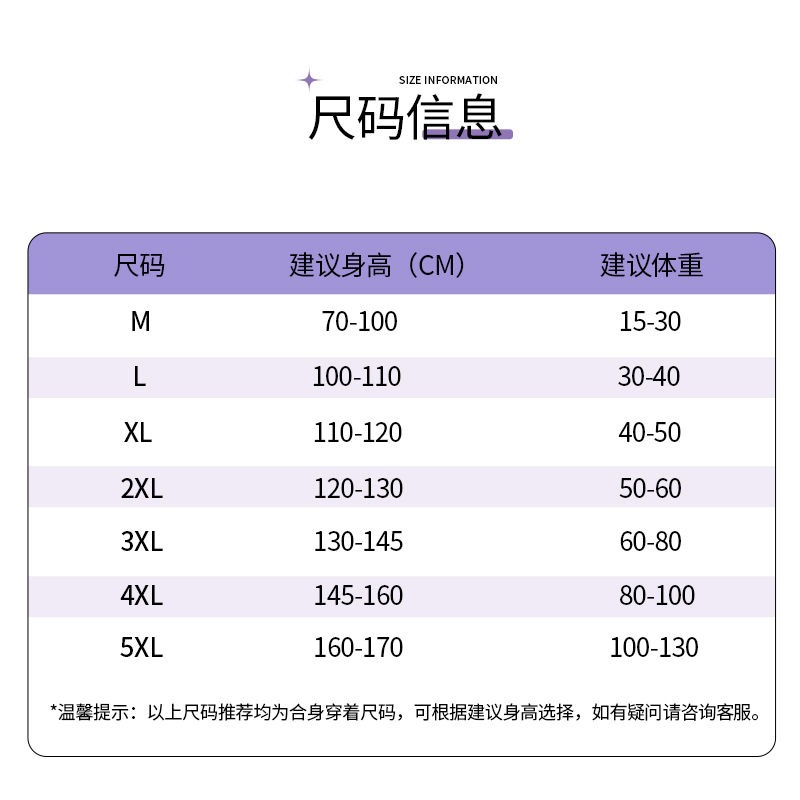 SIZE INFORMATION
尺码信息

| 尺码 | 建议身高（CM） | 建议体重 |
|---|---|---|
| M | 70-100 | 15-30 |
| L | 100-110 | 30-40 |
| XL | 110-120 | 40-50 |
| 2XL | 120-130 | 50-60 |
| 3XL | 130-145 | 60-80 |
| 4XL | 145-160 | 80-100 |
| 5XL | 160-170 | 100-130 |

*温馨提示：以上尺码推荐均为合身穿着尺码，可根据建议身高选择，如有疑问请咨询客服。